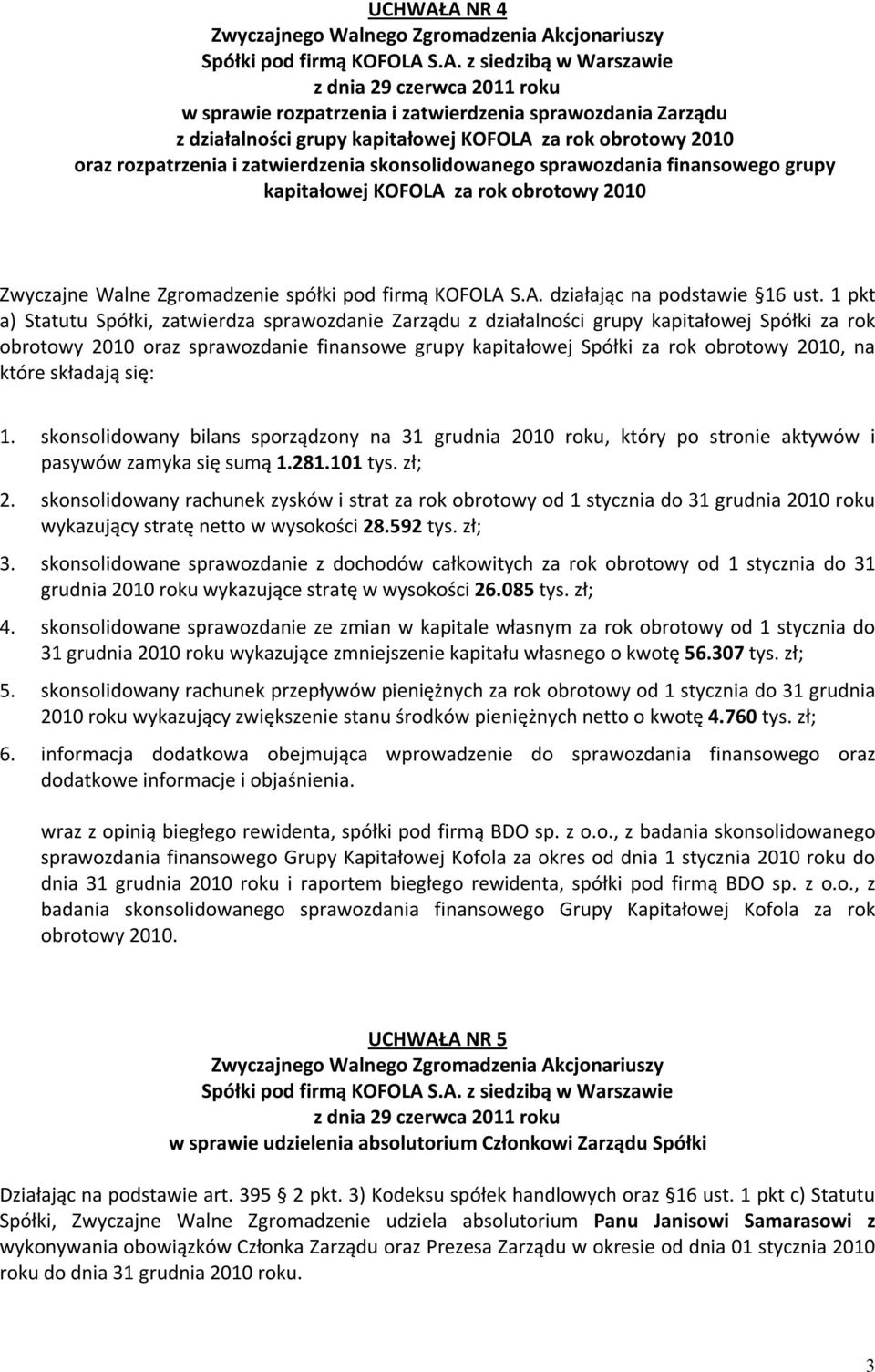 UCHWAŁA NR 4
Zwyczajnego Walnego Zgromadzenia Akcjonariuszy
Spółki pod firmą KOFOLA S.A. z siedzibą w Warszawie
z dnia 29 czerwca 2011 roku
w sprawie rozpatrzenia i zatwierdzenia sprawozdania Zarządu z działalności grupy kapitałowej KOFOLA za rok obrotowy 2010 oraz rozpatrzenia i zatwierdzenia skonsolidowanego sprawozdania finansowego grupy kapitałowej KOFOLA za rok obrotowy 2010

Zwyczajne Walne Zgromadzenie spółki pod firmą KOFOLA S.A. działając na podstawie §16 ust. 1 pkt a) Statutu Spółki, zatwierdza sprawozdanie Zarządu z działalności grupy kapitałowej Spółki za rok obrotowy 2010 oraz sprawozdanie finansowe grupy kapitałowej Spółki za rok obrotowy 2010, na które składają się:

1. skonsolidowany bilans sporządzony na 31 grudnia 2010 roku, który po stronie aktywów i pasywów zamyka się sumą 1.281.101 tys. zł;
2. skonsolidowany rachunek zysków i strat za rok obrotowy od 1 stycznia do 31 grudnia 2010 roku wykazujący stratę netto w wysokości 28.592 tys. zł;
3. skonsolidowane sprawozdanie z dochodów całkowitych za rok obrotowy od 1 stycznia do 31 grudnia 2010 roku wykazujące stratę w wysokości 26.085 tys. zł;
4. skonsolidowane sprawozdanie ze zmian w kapitale własnym za rok obrotowy od 1 stycznia do 31 grudnia 2010 roku wykazujące zmniejszenie kapitału własnego o kwotę 56.307 tys. zł;
5. skonsolidowany rachunek przepływów pieniężnych za rok obrotowy od 1 stycznia do 31 grudnia 2010 roku wykazujący zwiększenie stanu środków pieniężnych netto o kwotę 4.760 tys. zł;
6. informacja dodatkowa obejmująca wprowadzenie do sprawozdania finansowego oraz dodatkowe informacje i objaśnienia.

wraz z opinią biegłego rewidenta, spółki pod firmą BDO sp. z o.o., z badania skonsolidowanego sprawozdania finansowego Grupy Kapitałowej Kofola za okres od dnia 1 stycznia 2010 roku do dnia 31 grudnia 2010 roku i raportem biegłego rewidenta, spółki pod firmą BDO sp. z o.o., z badania skonsolidowanego sprawozdania finansowego Grupy Kapitałowej Kofola za rok obrotowy 2010.

UCHWAŁA NR 5
Zwyczajnego Walnego Zgromadzenia Akcjonariuszy
Spółki pod firmą KOFOLA S.A. z siedzibą w Warszawie
z dnia 29 czerwca 2011 roku
w sprawie udzielenia absolutorium Członkowi Zarządu Spółki

Działając na podstawie art. 395 2 pkt. 3) Kodeksu spółek handlowych oraz §16 ust. 1 pkt c) Statutu Spółki, Zwyczajne Walne Zgromadzenie udziela absolutorium Panu Janisowi Samarasowi z wykonywania obowiązków Członka Zarządu oraz Prezesa Zarządu w okresie od dnia 01 stycznia 2010 roku do dnia 31 grudnia 2010 roku.

3